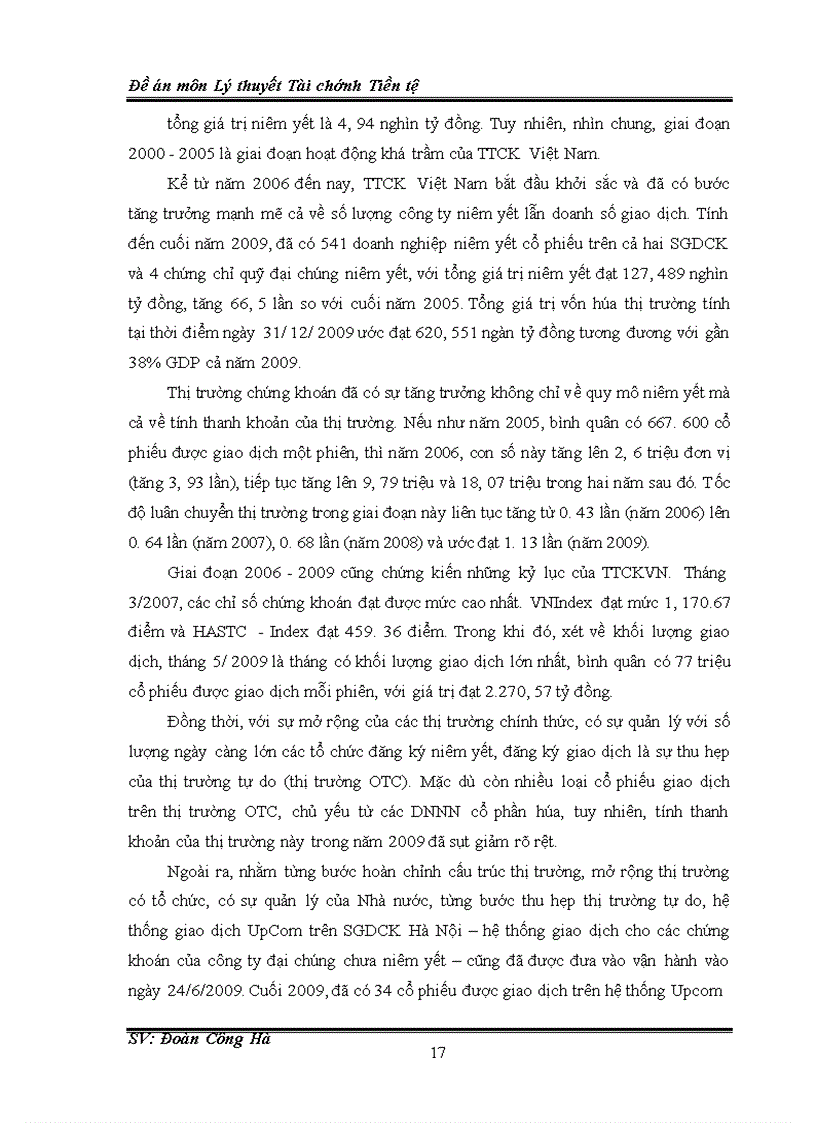 Đề án môn Lý thuyết Tài chính Tiền tệ

tổng giá trị niêm yết là 4, 94 nghìn tỷ đồng. Tuy nhiên, nhìn chung, giai đoạn 2000 - 2005 là giai đoạn hoạt động khá trầm của TTCK Việt Nam.

Kể từ năm 2006 đến nay, TTCK Việt Nam bắt đầu khởi sắc và đã có bước tăng trưởng mạnh mẽ cả về số lượng công ty niêm yết lẫn doanh số giao dịch. Tính đến cuối năm 2009, đã có 541 doanh nghiệp niêm yết cổ phiếu trên cả hai SGDCK và 4 chứng chỉ quỹ đại chúng niêm yết, với tổng giá trị niêm yết đạt 127, 489 nghìn tỷ đồng, tăng 66, 5 lần so với cuối năm 2005. Tổng giá trị vốn hóa thị trường tính tại thời điểm ngày 31/ 12/ 2009 ước đạt 620, 551 ngàn tỷ đồng tương đương với gần 38% GDP cả năm 2009.

Thị trường chứng khoán đã có sự tăng trưởng không chỉ về quy mô niêm yết mà cả về tính thanh khoản của thị trường. Nếu như năm 2005, bình quân có 667. 600 cổ phiếu được giao dịch một phiên, thì năm 2006, con số này tăng lên 2, 6 triệu đơn vị (tăng 3, 93 lần), tiếp tục tăng lên 9, 79 triệu và 18, 07 triệu trong hai năm sau đó. Tốc độ luân chuyển thị trường trong giai đoạn này liên tục tăng từ 0. 43 lần (năm 2006) lên 0. 64 lần (năm 2007), 0. 68 lần (năm 2008) và ước đạt 1. 13 lần (năm 2009).

Giai đoạn 2006 - 2009 cũng chứng kiến những kỷ lục của TTCKVN. Tháng 3/2007, các chỉ số chứng khoán đạt được mức cao nhất. VNIndex đạt mức 1, 170.67 điểm và HASTC - Index đạt 459. 36 điểm. Trong khi đó, xét về khối lượng giao dịch, tháng 5/ 2009 là tháng có khối lượng giao dịch lớn nhất, bình quân có 77 triệu cổ phiếu được giao dịch mỗi phiên, với giá trị đạt 2.270, 57 tỷ đồng.

Đồng thời, với sự mở rộng của các thị trường chính thức, có sự quản lý với số lượng ngày càng lớn các tổ chức đăng ký niêm yết, đăng ký giao dịch là sự thu hẹp của thị trường tự do (thị trường OTC). Mặc dù còn nhiều loại cổ phiếu giao dịch trên thị trường OTC, chủ yếu từ các DNNN cổ phần hóa, tuy nhiên, tính thanh khoản của thị trường này trong năm 2009 đã sụt giảm rõ rệt.

Ngoài ra, nhằm từng bước hoàn chỉnh cấu trúc thị trường, mở rộng thị trường có tổ chức, có sự quản lý của Nhà nước, từng bước thu hẹp thị trường tự do, hệ thống giao dịch UpCom trên SGDCK Hà Nội – hệ thống giao dịch cho các chứng khoán của công ty đại chúng chưa niêm yết – cũng đã được đưa vào vận hành vào ngày 24/6/2009. Cuối 2009, đã có 34 cổ phiếu được giao dịch trên hệ thống Upcom

SV: Đoàn Công Hà
17